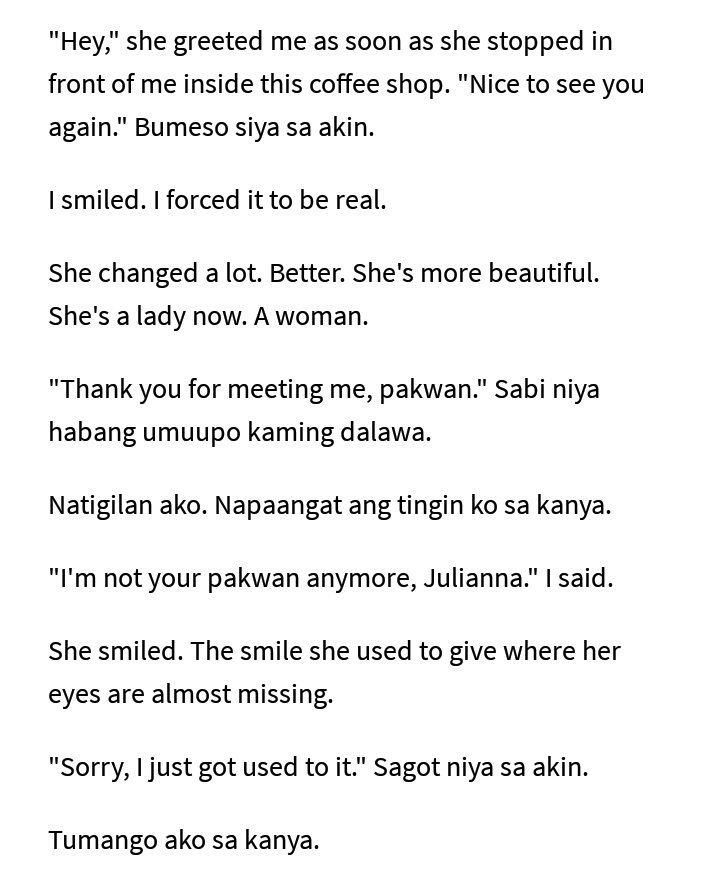 "Hey," she greeted me as soon as she stopped in front of me inside this coffee shop. "Nice to see you again." Bumeso siya sa akin.

I smiled. I forced it to be real.

She changed a lot. Better. She's more beautiful. She's a lady now. A woman.

"Thank you for meeting me, pakwan." Sabi niya habang umuupo kaming dalawa.

Natigilan ako. Napaangat ang tingin ko sa kanya.

"I'm not your pakwan anymore, Julianna." I said.

She smiled. The smile she used to give where her eyes are almost missing.

"Sorry, I just got used to it." Sagot niya sa akin.

Tumango ako sa kanya.